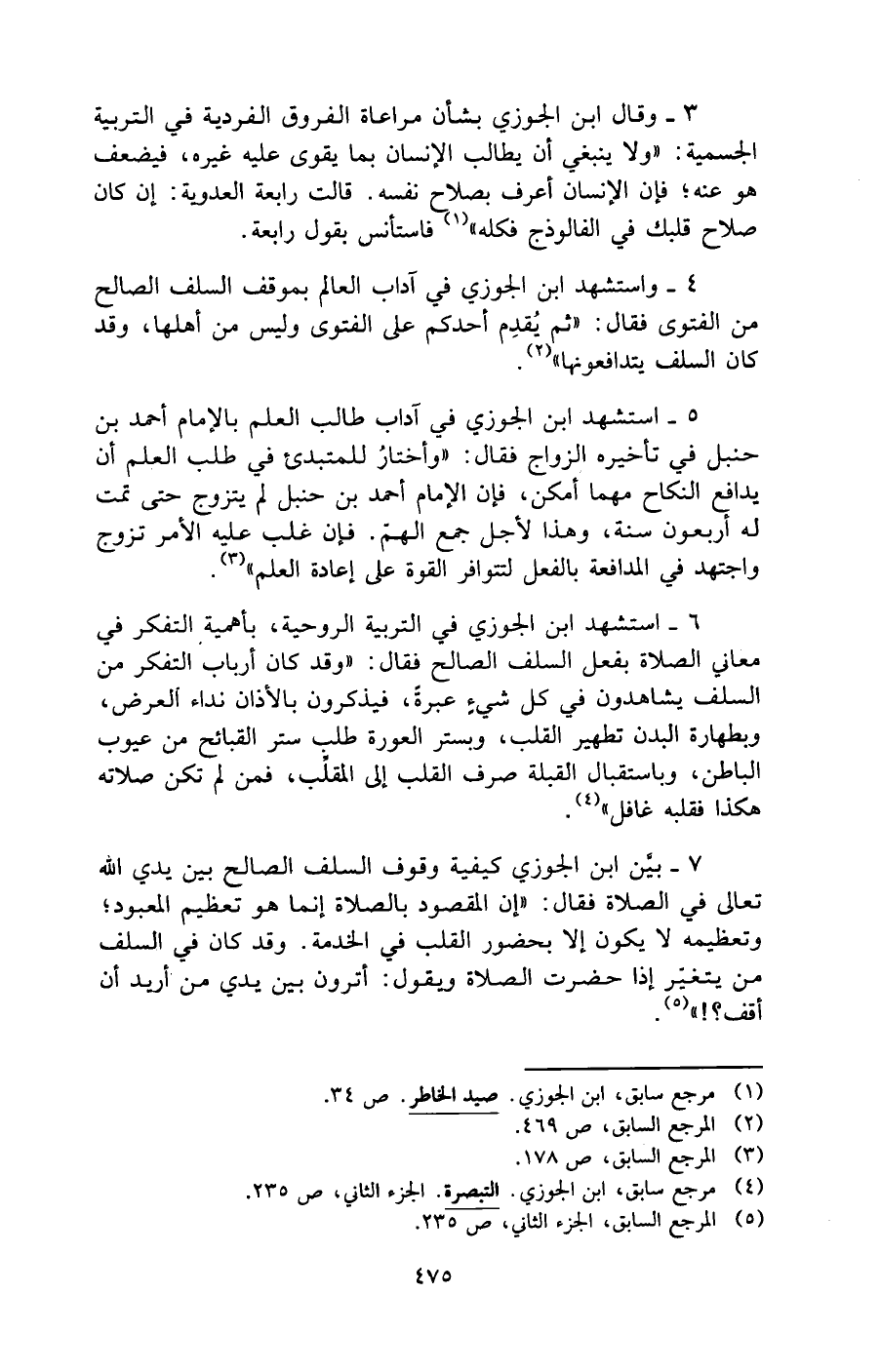 ٣ ـ وقال ابن الجوزي بشأن مراعاة الفروق الفردية في التربية الجسمية: «ولا ينبغي أن يطالب الإنسان بما يقوى عليه غيره، فيضعف هو عنه؛ فإن الإنسان أعرف بصلاح نفسه. قالت رابعة العدوية: إن كان صلاح قلبك في الفالوذج فكله»$^{(١)}$ فاستأنس بقول رابعة.

٤ ـ واستشهد ابن الجوزي في آداب العالم بموقف السلف الصالح من الفتوى فقال: «ثم يُقدِم أحدكم على الفتوى وليس من أهلها، وقد كان السلف يتدافعونها»$^{(٢)}$.

٥ ـ استشهد ابن الجوزي في آداب طالب العلم بالإمام أحمد بن حنبل في تأخيره الزواج فقال: «وأختار للمتبدئ في طلب العلم أن يدافع النكاح مهما أمكن، فإن الإمام أحمد بن حنبل لم يتزوج حتى تمت له أربعون سنة، وهذا لأجل جمع الهمّ. فإن غلب عليه الأمر تزوج واجتهد في المدافعة بالفعل لتتوافر القوة على إعادة العلم»$^{(٣)}$.

٦ ـ استشهد ابن الجوزي في التربية الروحية، بأهمية التفكر في معاني الصلاة بفعل السلف الصالح فقال: «وقد كان أرباب التفكر من السلف يشاهدون في كل شيءٍ عبرةً، فيذكرون بالأذان نداء العرض، وبطهارة البدن تطهير القلب، وبستر العورة طلب ستر القبائح من عيوب الباطن، وباستقبال القبلة صرف القلب إلى المقلّب، فمن لم تكن صلاته هكذا فقلبه غافل»$^{(٤)}$.

٧ ـ بيَّن ابن الجوزي كيفية وقوف السلف الصالح بين يدي الله تعالى في الصلاة فقال: «إن المقصود بالصلاة إنما هو تعظيم المعبود؛ وتعظيمه لا يكون إلا بحضور القلب في الخدمة. وقد كان في السلف من يتغيّر إذا حضرت الصلاة ويقول: أترون بين يدي من أريد أن أقف؟!»$^{(٥)}$.

(١) مرجع سابق، ابن الجوزي. صيد الخاطر. ص ٣٤.
(٢) المرجع السابق، ص ٤٦٩.
(٣) المرجع السابق، ص ١٧٨.
(٤) مرجع سابق، ابن الجوزي. التبصرة. الجزء الثاني، ص ٢٣٥.
(٥) المرجع السابق، الجزء الثاني، ص ٢٣٥.

٤٧٥